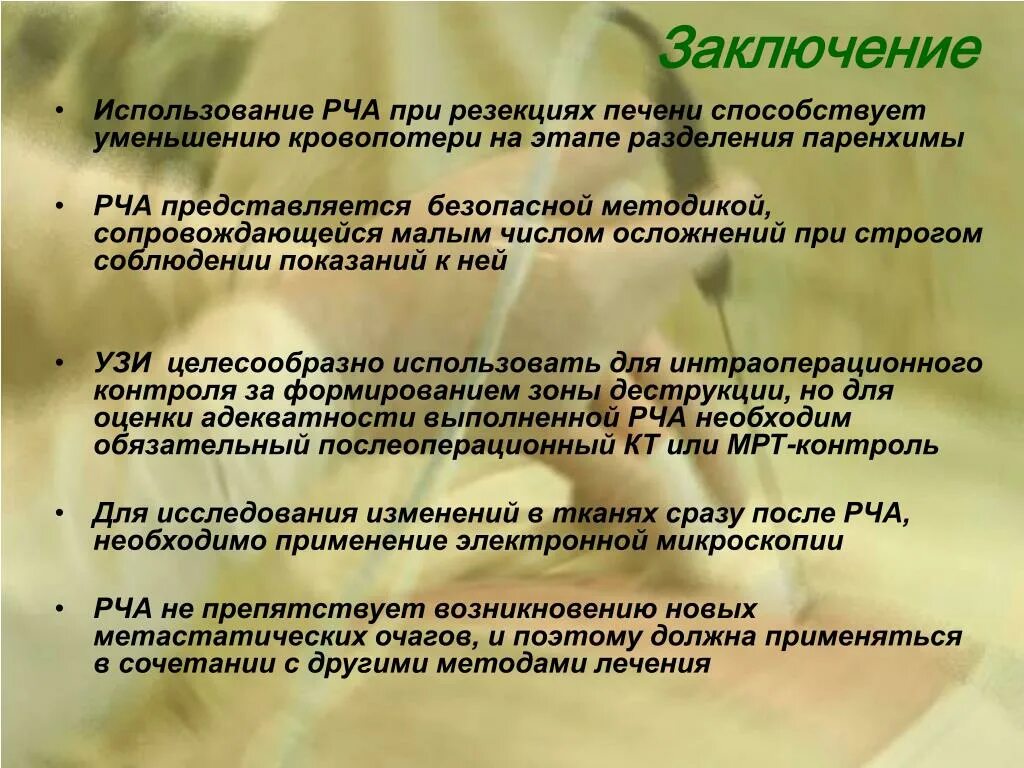 Заключение

• Использование РЧА при резекциях печени способствует уменьшению кровопотери на этапе разделения паренхимы

• РЧА представляется безопасной методикой, сопровождающейся малым числом осложнений при строгом соблюдении показаний к ней

• УЗИ целесообразно использовать для интраоперационного контроля за формированием зоны деструкции, но для оценки адекватности выполненной РЧА необходим обязательный послеоперационный КТ или МРТ-контроль

• Для исследования изменений в тканях сразу после РЧА, необходимо применение электронной микроскопии

• РЧА не препятствует возникновению новых метастатических очагов, и поэтому должна применяться в сочетании с другими методами лечения